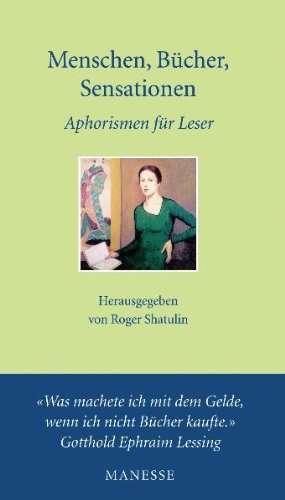 Menschen, Bücher, Sensationen

Aphorismen für Leser

Herausgegeben von Roger Shatulin

«Was machete ich mit dem Gelde, wenn ich nicht Bücher kaufte.»
Gotthold Ephraim Lessing

MANESSE